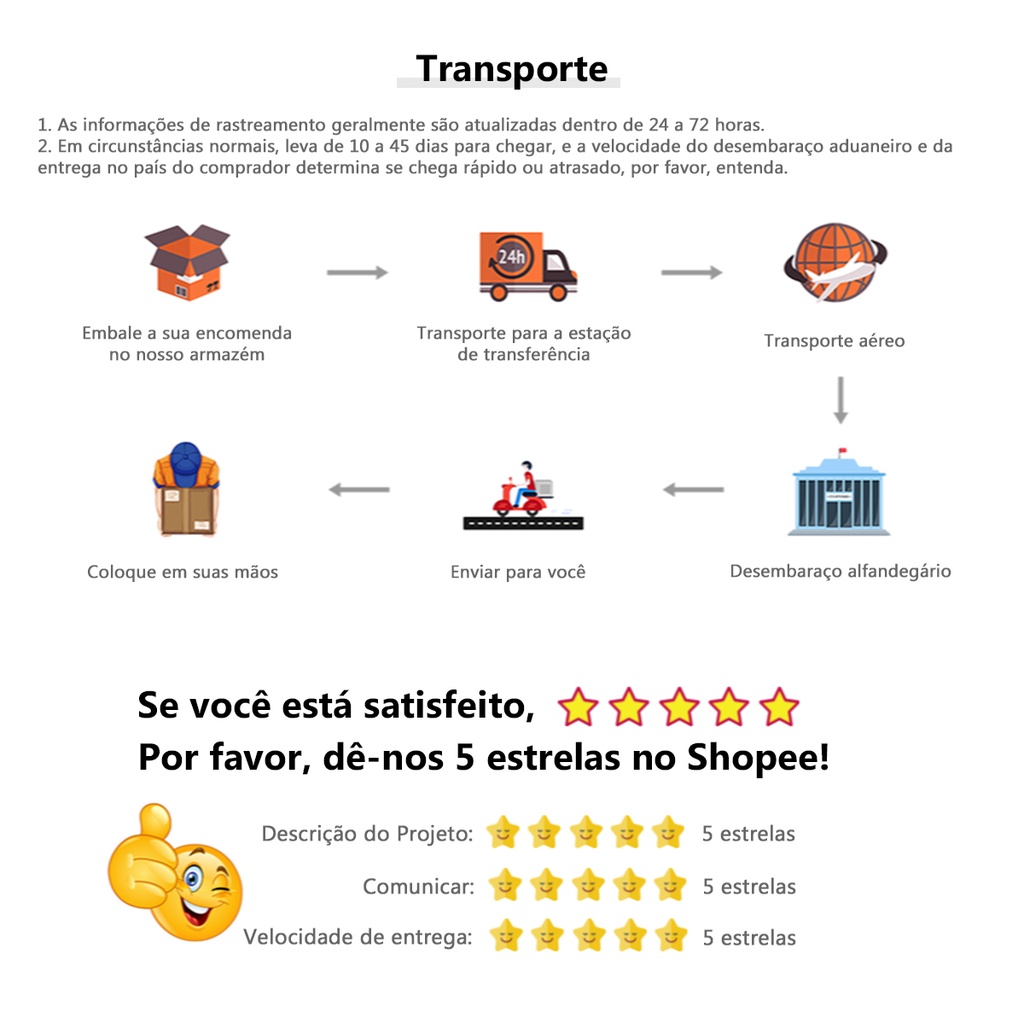 Transporte

1. As informações de rastreamento geralmente são atualizadas dentro de 24 a 72 horas.
2. Em circunstâncias normais, leva de 10 a 45 dias para chegar, e a velocidade do desembaraço aduaneiro e da entrega no país do comprador determina se chega rápido ou atrasado, por favor, entenda.

Embale a sua encomenda no nosso armazém

24h

Transporte para a estação de transferência

Transporte aéreo

Desembaraço alfandegário

Enviar para você

Coloque em suas mãos

Se você está satisfeito,
Por favor, dê-nos 5 estrelas no Shopee!

Descrição do Projeto: 5 estrelas
Comunicar: 5 estrelas
Velocidade de entrega: 5 estrelas